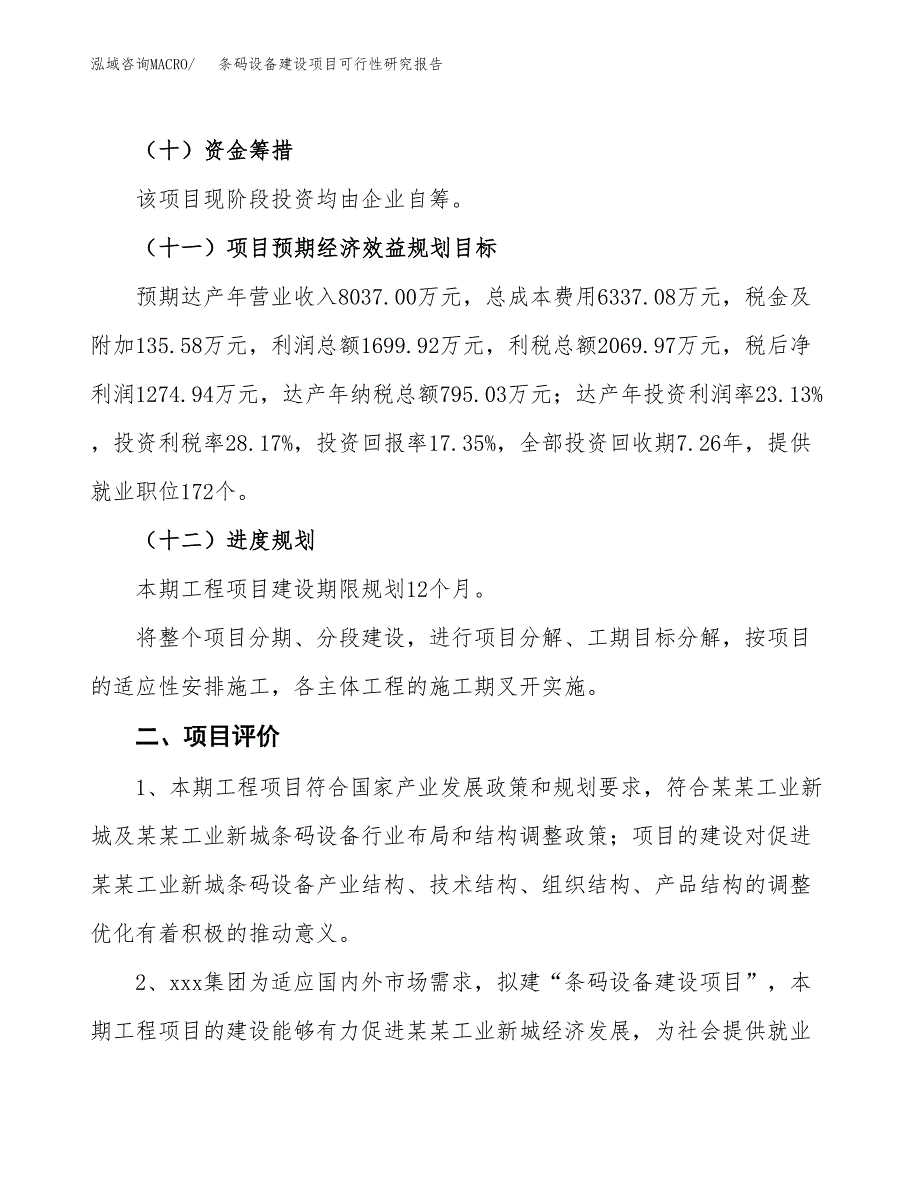 泓域咨询MACRO/　条码设备建设项目可行性研究报告

（十）资金筹措

该项目现阶段投资均由企业自筹。

（十一）项目预期经济效益规划目标

预期达产年营业收入8037.00万元，总成本费用6337.08万元，税金及附加135.58万元，利润总额1699.92万元，利税总额2069.97万元，税后净利润1274.94万元，达产年纳税总额795.03万元；达产年投资利润率23.13%，投资利税率28.17%，投资回报率17.35%，全部投资回收期7.26年，提供就业职位172个。

（十二）进度规划

本期工程项目建设期限规划12个月。

将整个项目分期、分段建设，进行项目分解、工期目标分解，按项目的适应性安排施工，各主体工程的施工期叉开实施。

二、项目评价

1、本期工程项目符合国家产业发展政策和规划要求，符合某某工业新城及某某工业新城条码设备行业布局和结构调整政策；项目的建设对促进某某工业新城条码设备产业结构、技术结构、组织结构、产品结构的调整优化有着积极的推动意义。

2、xxx集团为适应国内外市场需求，拟建“条码设备建设项目”，本期工程项目的建设能够有力促进某某工业新城经济发展，为社会提供就业